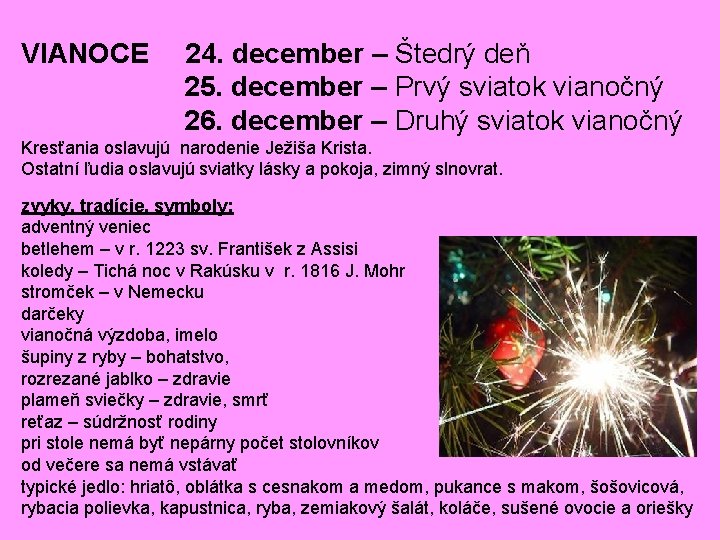 VIANOCE 24. december – Štedrý deň
25. december – Prvý sviatok vianočný
26. december – Druhý sviatok vianočný

Kresťania oslavujú narodenie Ježiša Krista.
Ostatní ľudia oslavujú sviatky lásky a pokoja, zimný slnovrat.

zvyky, tradície, symboly:
adventný veniec
betlehem – v r. 1223 sv. František z Assisi
koledy – Tichá noc v Rakúsku v r. 1816 J. Mohr
stromček – v Nemecku
darčeky
vianočná výzdoba, imelo
šupiny z ryby – bohatstvo,
rozrezané jablko – zdravie
plameň sviečky – zdravie, smrť
reťaz – súdržnosť rodiny
pri stole nemá byť nepárny počet stolovníkov
od večere sa nemá vstávať
typické jedlo: hriatô, oblátka s cesnakom a medom, pukance s makom, šošovicová, rybacia polievka, kapustnica, ryba, zemiakový šalát, koláče, sušené ovocie a oriešky